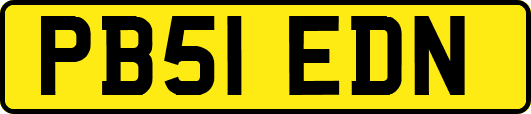 PB51 EDN